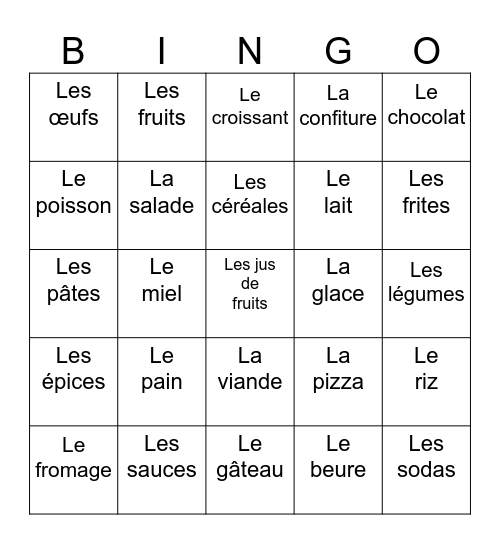 | B | I | N | G | O |
|---|---|---|---|---|
| Les œufs | Les fruits | Le croissant | La confiture | Le chocolat |
| Le poisson | La salade | Les céréales | Le lait | Les frites |
| Les pâtes | Le miel | Les jus de fruits | La glace | Les légumes |
| Les épices | Le pain | La viande | La pizza | Le riz |
| Le fromage | Les sauces | Le gâteau | Le beure | Les sodas |